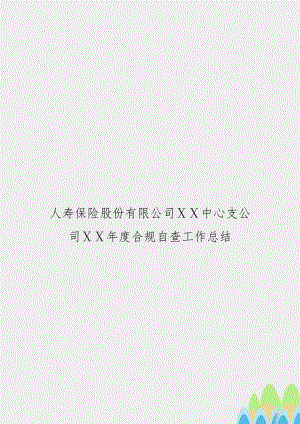 人寿保险股份有限公司ＸＸ中心支公司ＸＸ年度合规自查工作总结